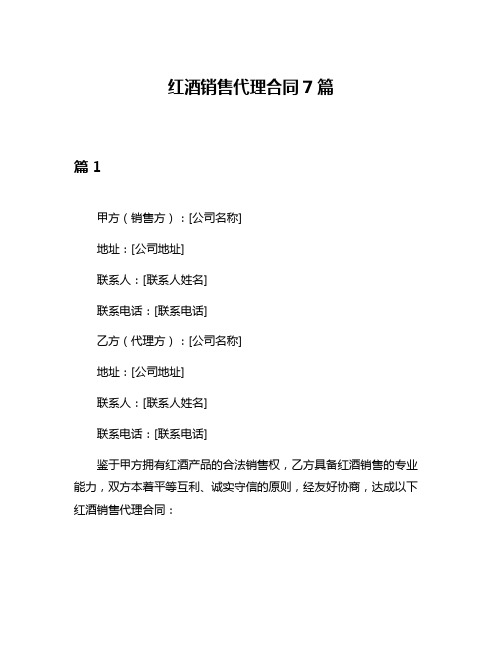 红酒销售代理合同7篇

篇1

甲方（销售方）：[公司名称]

地址：[公司地址]

联系人：[联系人姓名]

联系电话：[联系电话]

乙方（代理方）：[公司名称]

地址：[公司地址]

联系人：[联系人姓名]

联系电话：[联系电话]

鉴于甲方拥有红酒产品的合法销售权，乙方具备红酒销售的专业能力，双方本着平等互利、诚实守信的原则，经友好协商，达成以下红酒销售代理合同：